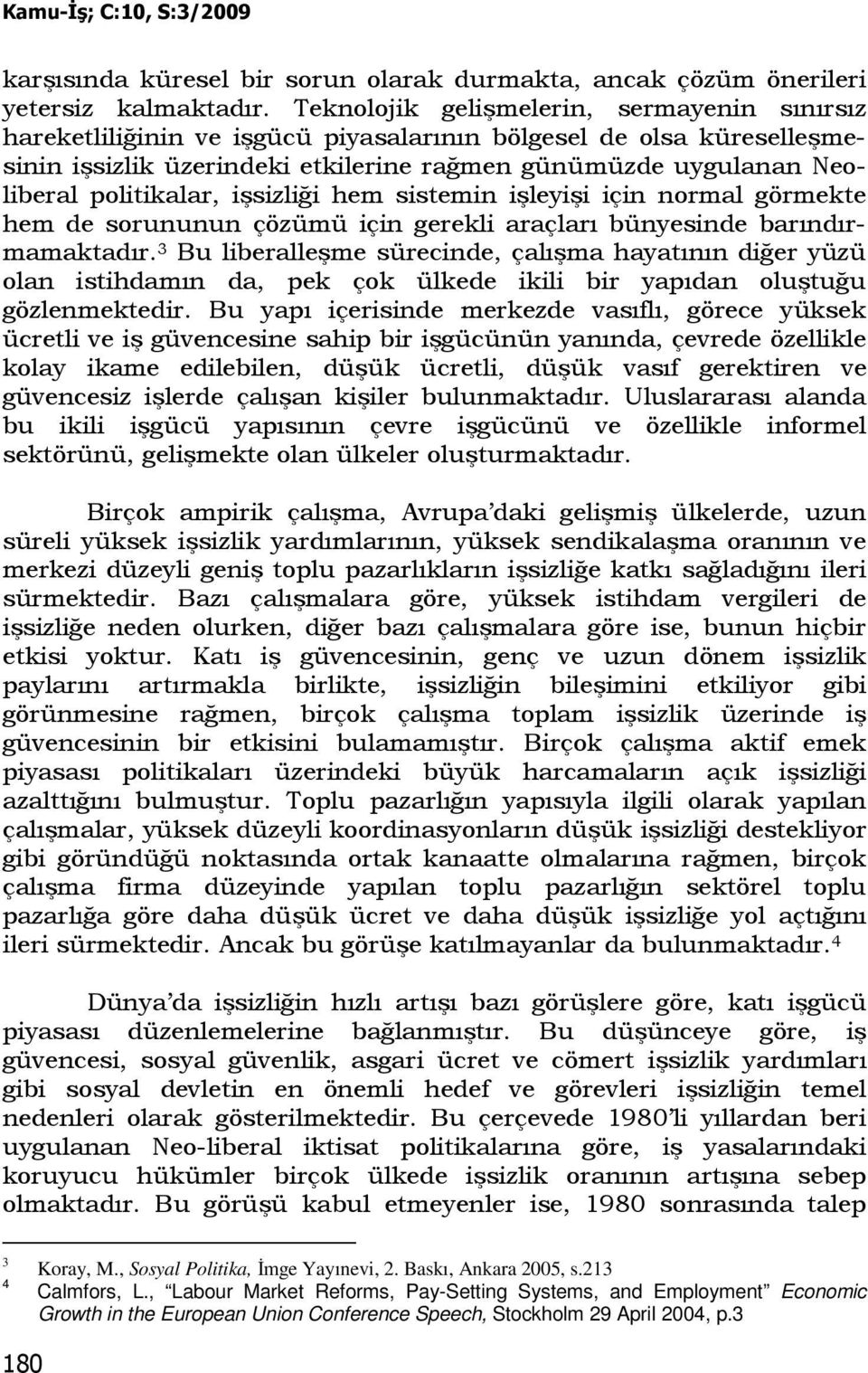 Kamu-İş; C:10, S:3/2009

karşısında küresel bir sorun olarak durmakta, ancak çözüm önerileri yetersiz kalmaktadır. Teknolojik gelişmelerin, sermayenin sınırsız hareketliliğinin ve işgücü piyasalarının bölgesel de olsa küreselleşmesinin işsizlik üzerindeki etkilerine rağmen günümüzde uygulanan Neoliberal politikalar, işsizliği hem sistemin işleyişi için normal görmekte hem de sorununun çözümü için gerekli araçları bünyesinde barındırmamaktadır.$^3$ Bu liberalleşme sürecinde, çalışma hayatının diğer yüzü olan istihdamın da, pek çok ülkede ikili bir yapıdan oluştuğu gözlenmektedir. Bu yapı içerisinde merkezde vasıflı, görece yüksek ücretli ve iş güvencesine sahip bir işgücünün yanında, çevrede özellikle kolay ikame edilebilen, düşük ücretli, düşük vasıf gerektiren ve güvencesiz işlerde çalışan kişiler bulunmaktadır. Uluslararası alanda bu ikili işgücü yapısının çevre işgücünü ve özellikle informel sektörünü, gelişmekte olan ülkeler oluşturmaktadır.

Birçok ampirik çalışma, Avrupa'daki gelişmiş ülkelerde, uzun süreli yüksek işsizlik yardımlarının, yüksek sendikalaşma oranının ve merkezi düzeyli geniş toplu pazarlıkların işsizliğe katkı sağladığını ileri sürmektedir. Bazı çalışmalara göre, yüksek istihdam vergileri de işsizliğe neden olurken, diğer bazı çalışmalara göre ise, bunun hiçbir etkisi yoktur. Katı iş güvencesinin, genç ve uzun dönem işsizlik paylarını artırmakla birlikte, işsizliğin bileşimini etkiliyor gibi görünmesine rağmen, birçok çalışma toplam işsizlik üzerinde iş güvencesinin bir etkisini bulamamıştır. Birçok çalışma aktif emek piyasası politikaları üzerindeki büyük harcamaların açık işsizliği azalttığını bulmuştur. Toplu pazarlığın yapısıyla ilgili olarak yapılan çalışmalar, yüksek düzeyli koordinasyonların düşük işsizliği destekliyor gibi göründüğü noktasında ortak kanaatte olmalarına rağmen, birçok çalışma firma düzeyinde yapılan toplu pazarlığın sektörel toplu pazarlığa göre daha düşük ücret ve daha düşük işsizliğe yol açtığını ileri sürmektedir. Ancak bu görüşe katılmayanlar da bulunmaktadır.$^4$

Dünya'da işsizliğin hızlı artışı bazı görüşlere göre, katı işgücü piyasası düzenlemelerine bağlanmıştır. Bu düşünceye göre, iş güvencesi, sosyal güvenlik, asgari ücret ve cömert işsizlik yardımları gibi sosyal devletin en önemli hedef ve görevleri işsizliğin temel nedenleri olarak gösterilmektedir. Bu çerçevede 1980'li yıllardan beri uygulanan Neo-liberal iktisat politikalarına göre, iş yasalarındaki koruyucu hükümler birçok ülkede işsizlik oranının artışına sebep olmaktadır. Bu görüşü kabul etmeyenler ise, 1980 sonrasında talep

$^3$ Koray, M., Sosyal Politika, İmge Yayınevi, 2. Baskı, Ankara 2005, s.213
$^4$ Calmfors, L., "Labour Market Reforms, Pay-Setting Systems, and Employment" Economic Growth in the European Union Conference Speech, Stockholm 29 April 2004, p.3

180